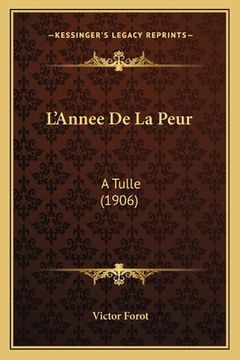 —KESSINGER'S LEGACY REPRINTS—

L'Annee De La Peur

A Tulle
(1906)

Victor Forot